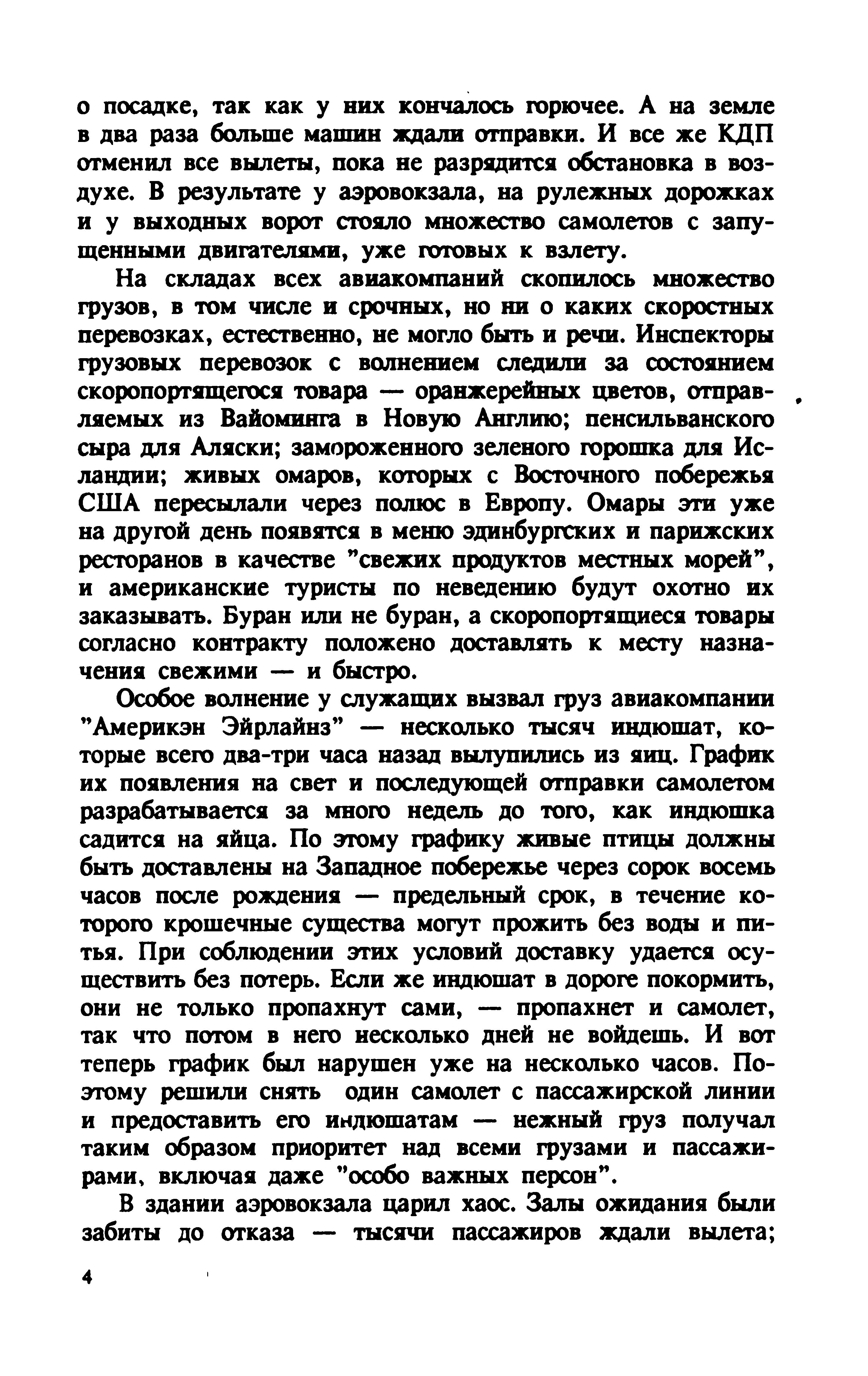 о посадке, так как у них кончалось горючее. А на земле в два раза больше машин ждали отправки. И все же КДП отменил все вылеты, пока не разрядится обстановка в воздухе. В результате у аэровокзала, на рулежных дорожках и у выходных ворот стояло множество самолетов с запущенными двигателями, уже готовых к взлету.

На складах всех авиакомпаний скопилось множество грузов, в том числе и срочных, но ни о каких скоростных перевозках, естественно, не могло быть и речи. Инспекторы грузовых перевозок с волнением следили за состоянием скоропортящегося товара — оранжерейных цветов, отправляемых из Вайоминга в Новую Англию; пенсильванского сыра для Аляски; замороженного зеленого горошка для Исландии; живых омаров, которых с Восточного побережья США пересылали через полюс в Европу. Омары эти уже на другой день появятся в меню эдинбургских и парижских ресторанов в качестве "свежих продуктов местных морей", и американские туристы по неведению будут охотно их заказывать. Буран или не буран, а скоропортящиеся товары согласно контракту положено доставлять к месту назначения свежими — и быстро.

Особое волнение у служащих вызвал груз авиакомпании "Америкэн Эйрлайнз" — несколько тысяч индюшат, которые всего два-три часа назад вылупились из яиц. График их появления на свет и последующей отправки самолетом разрабатывается за много недель до того, как индюшка садится на яйца. По этому графику живые птицы должны быть доставлены на Западное побережье через сорок восемь часов после рождения — предельный срок, в течение которого крошечные существа могут прожить без воды и питья. При соблюдении этих условий доставку удается осуществить без потерь. Если же индюшат в дороге покормить, они не только пропахнут сами, — пропахнет и самолет, так что потом в него несколько дней не войдешь. И вот теперь график был нарушен уже на несколько часов. Поэтому решили снять один самолет с пассажирской линии и предоставить его индюшатам — нежный груз получал таким образом приоритет над всеми грузами и пассажирами, включая даже "особо важных персон".

В здании аэровокзала царил хаос. Залы ожидания были забиты до отказа — тысячи пассажиров ждали вылета;

4